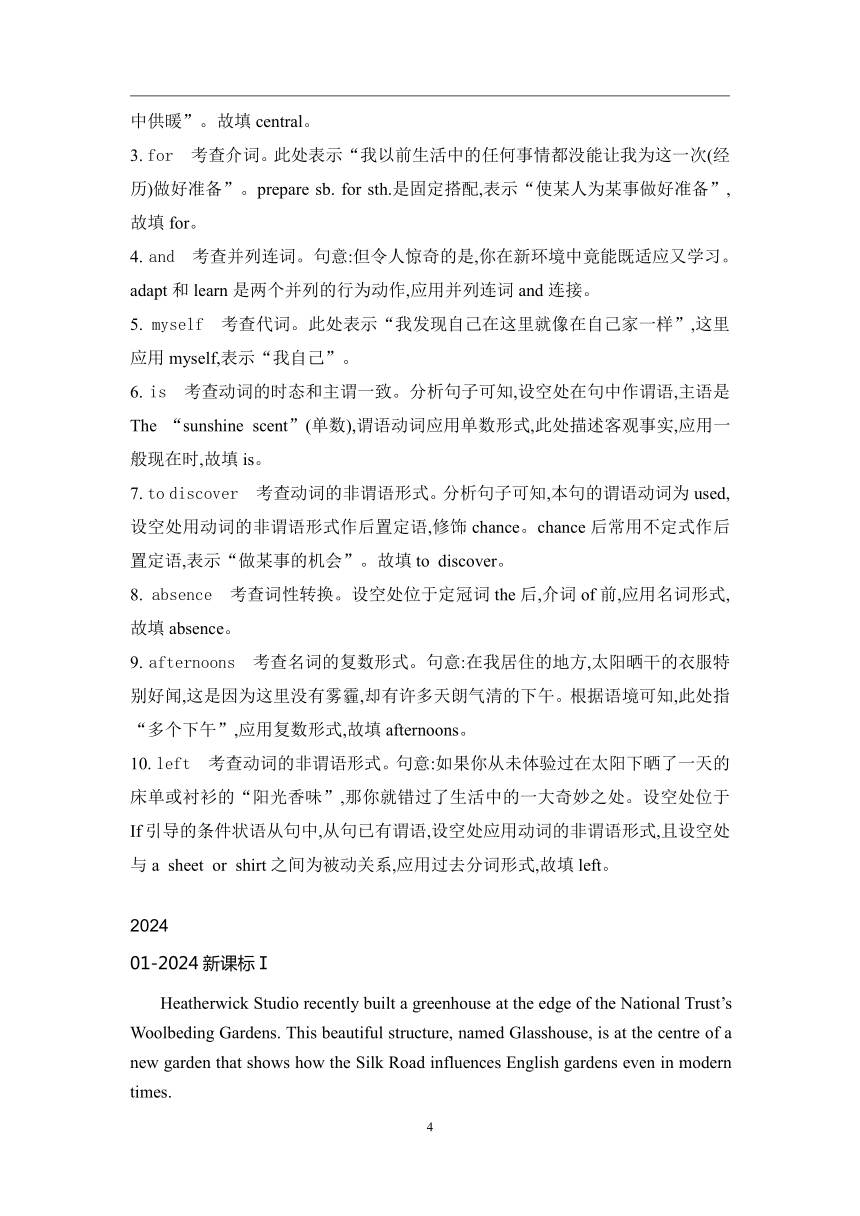 中供暖”。故填 central。

3. for　考查介词。此处表示“我以前生活中的任何事情都没能让我为这一次(经历)做好准备”。prepare sb. for sth.是固定搭配,表示“使某人为某事做好准备”,故填 for。

4. and　考查并列连词。句意:但令人惊奇的是,你在新环境中竟能既适应又学习。adapt 和 learn 是两个并列的行为动作,应用并列连词 and 连接。

5. myself　考查代词。此处表示“我发现自己在这里就像在自己家一样”,这里应用 myself,表示“我自己”。

6. is　考查动词的时态和主谓一致。分析句子可知,设空处在句中作谓语,主语是 The “sunshine scent”(单数),谓语动词应用单数形式,此处描述客观事实,应用一般现在时,故填 is。

7. to discover　考查动词的非谓语形式。分析句子可知,本句的谓语动词为 used,设空处用动词的非谓语形式作后置定语,修饰 chance。chance 后常用不定式作后置定语,表示“做某事的机会”。故填 to discover。

8. absence　考查词性转换。设空处位于定冠词 the 后,介词 of 前,应用名词形式,故填 absence。

9. afternoons　考查名词的复数形式。句意:在我居住的地方,太阳晒干的衣服特别好闻,这是因为这里没有雾霾,却有许多天朗气清的下午。根据语境可知,此处指“多个下午”,应用复数形式,故填 afternoons。

10. left　考查动词的非谓语形式。句意:如果你从未体验过在太阳下晒了一天的床单或衬衫的“阳光香味”,那你就错过了生活中的一大奇妙之处。设空处位于 If 引导的条件状语从句中,从句已有谓语,设空处应用动词的非谓语形式,且设空处与 a sheet or shirt 之间为被动关系,应用过去分词形式,故填 left。

2024

01-2024 新课标Ⅰ

Heatherwick Studio recently built a greenhouse at the edge of the National Trust’s Woolbeding Gardens. This beautiful structure, named Glasshouse, is at the centre of a new garden that shows how the Silk Road influences English gardens even in modern times.

4